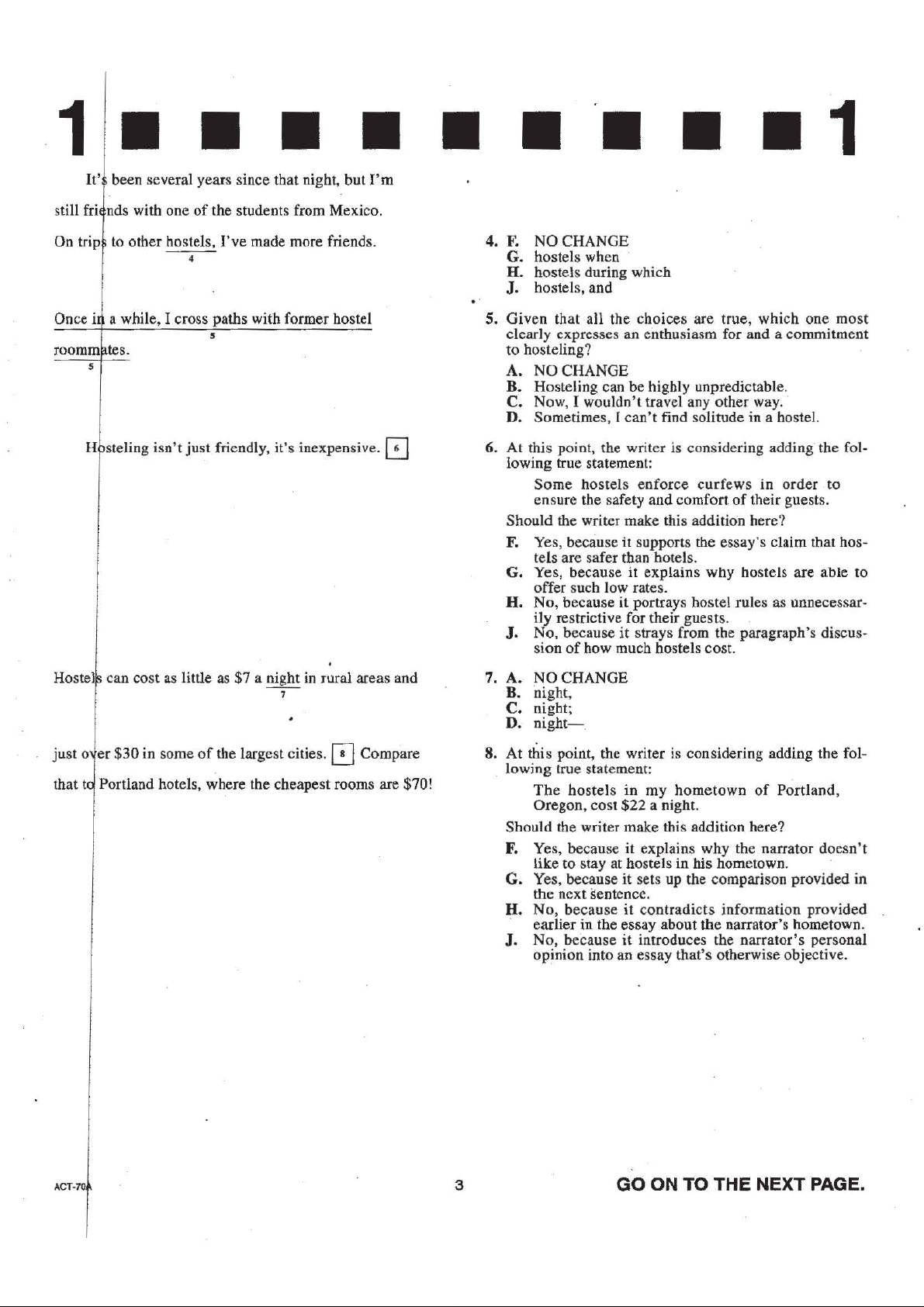 1 1

It's been several years since that night, but I'm still friends with one of the students from Mexico. On trips to other hostels, I've made more friends.
4

Once in a while, I cross paths with former hostel roommates.
5

Hosteling isn't just friendly, it's inexpensive. 6

Hostels can cost as little as $7 a night in rural areas and
7
just over $30 in some of the largest cities. 8 Compare that to Portland hotels, where the cheapest rooms are $70!

4. F. NO CHANGE
G. hostels when
H. hostels during which
J. hostels, and

5. Given that all the choices are true, which one most clearly expresses an enthusiasm for and a commitment to hosteling?
A. NO CHANGE
B. Hosteling can be highly unpredictable.
C. Now, I wouldn't travel any other way.
D. Sometimes, I can't find solitude in a hostel.

6. At this point, the writer is considering adding the following true statement:

Some hostels enforce curfews in order to ensure the safety and comfort of their guests.

Should the writer make this addition here?
F. Yes, because it supports the essay's claim that hostels are safer than hotels.
G. Yes, because it explains why hostels are able to offer such low rates.
H. No, because it portrays hostel rules as unnecessarily restrictive for their guests.
J. No, because it strays from the paragraph's discussion of how much hostels cost.

7. A. NO CHANGE
B. night,
C. night;
D. night—

8. At this point, the writer is considering adding the following true statement:

The hostels in my hometown of Portland, Oregon, cost $22 a night.

Should the writer make this addition here?
F. Yes, because it explains why the narrator doesn't like to stay at hostels in his hometown.
G. Yes, because it sets up the comparison provided in the next sentence.
H. No, because it contradicts information provided earlier in the essay about the narrator's hometown.
J. No, because it introduces the narrator's personal opinion into an essay that's otherwise objective.

ACT-70A 3 GO ON TO THE NEXT PAGE.